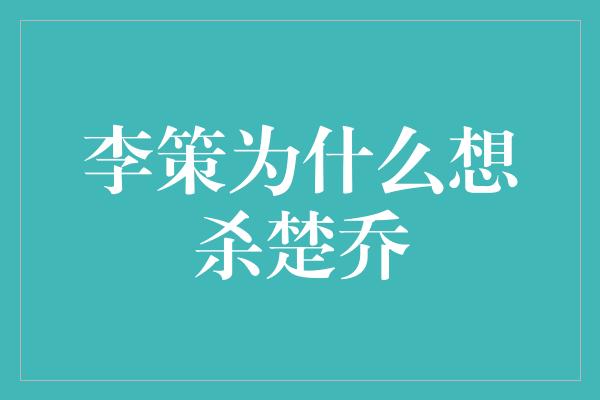 李策为什么想杀楚乔